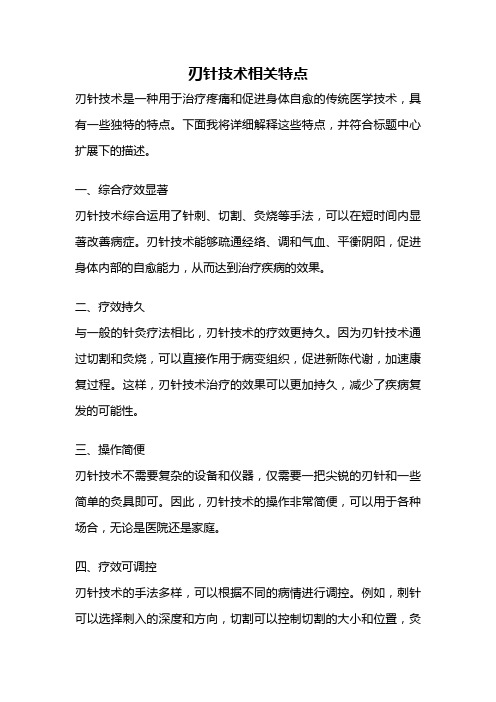 刃针技术相关特点

刃针技术是一种用于治疗疼痛和促进身体自愈的传统医学技术，具有一些独特的特点。下面我将详细解释这些特点，并符合标题中心扩展下的描述。

一、综合疗效显著

刃针技术综合运用了针刺、切割、灸烧等手法，可以在短时间内显著改善病症。刃针技术能够疏通经络、调和气血、平衡阴阳，促进身体内部的自愈能力，从而达到治疗疾病的效果。

二、疗效持久

与一般的针灸疗法相比，刃针技术的疗效更持久。因为刃针技术通过切割和灸烧，可以直接作用于病变组织，促进新陈代谢，加速康复过程。这样，刃针技术治疗的效果可以更加持久，减少了疾病复发的可能性。

三、操作简便

刃针技术不需要复杂的设备和仪器，仅需要一把尖锐的刃针和一些简单的灸具即可。因此，刃针技术的操作非常简便，可以用于各种场合，无论是医院还是家庭。

四、疗效可调控

刃针技术的手法多样，可以根据不同的病情进行调控。例如，刺针可以选择刺入的深度和方向，切割可以控制切割的大小和位置，灸